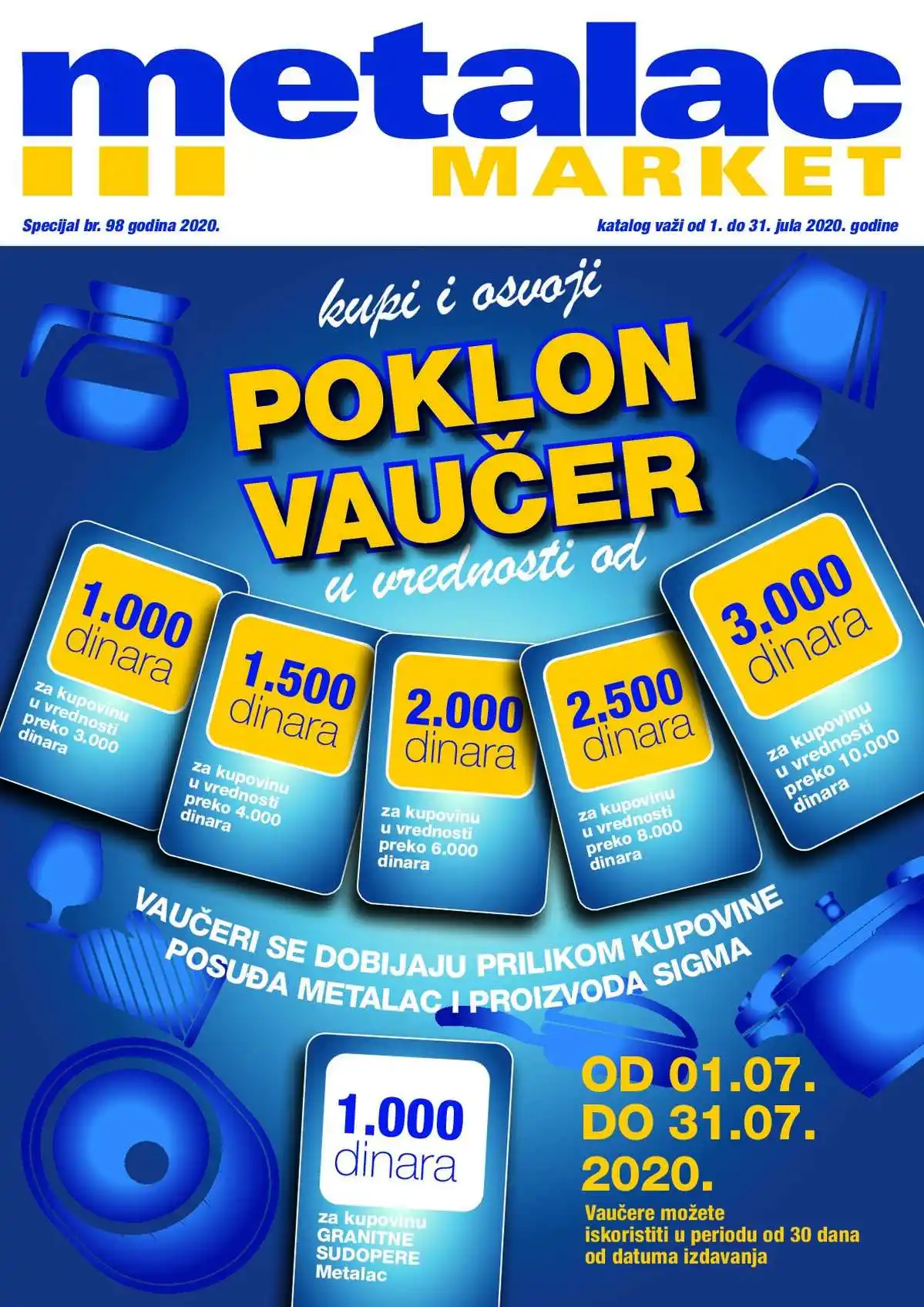 metalac
MARKET

Specijal br. 98 godina 2020.

katalog važi od 1. do 31. jula 2020. godine

kupi i osvoji
POKLON VAUČER
u vrednosti od

1.000 dinara
za kupovinu u vrednosti preko 3.000 dinara

1.500 dinara
za kupovinu u vrednosti preko 4.000 dinara

2.000 dinara
za kupovinu u vrednosti preko 6.000 dinara

2.500 dinara
za kupovinu u vrednosti preko 8.000 dinara

3.000 dinara
za kupovinu u vrednosti preko 10.000 dinara

VAUČERI SE DOBIJAJU PRILIKOM KUPOVINE POSUĐA METALAC I PROIZVODA SIGMA

1.000 dinara
za kupovinu GRANITNE SUDOPERE Metalac

OD 01.07.
DO 31.07.
2020.

Vaučere možete iskoristiti u periodu od 30 dana od datuma izdavanja